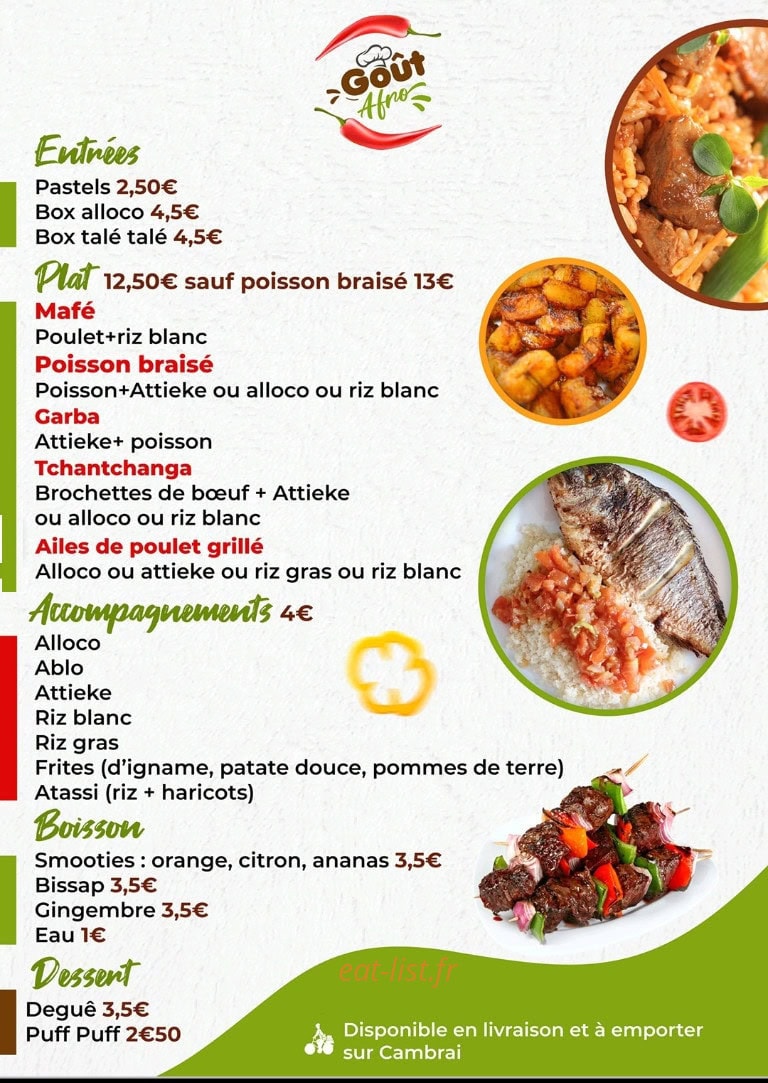 Goût Afro

Entrées
Pastels 2,50€
Box alloco 4,5€
Box talé talé 4,5€

Plat 12,50€ sauf poisson braisé 13€
Mafé
Poulet+riz blanc
Poisson braisé
Poisson+Attieke ou alloco ou riz blanc
Garba
Attieke+ poisson
Tchantchanga
Brochettes de bœuf + Attieke ou alloco ou riz blanc
Ailes de poulet grillé
Alloco ou attieke ou riz gras ou riz blanc

Accompagnements 4€
Alloco
Ablo
Attieke
Riz blanc
Riz gras
Frites (d'igname, patate douce, pommes de terre)
Atassi (riz + haricots)

Boisson
Smooties : orange, citron, ananas 3,5€
Bissap 3,5€
Gingembre 3,5€
Eau 1€

Dessert
Deguê 3,5€
Puff Puff 2€50

eat-list.fr

Disponible en livraison et à emporter sur Cambrai